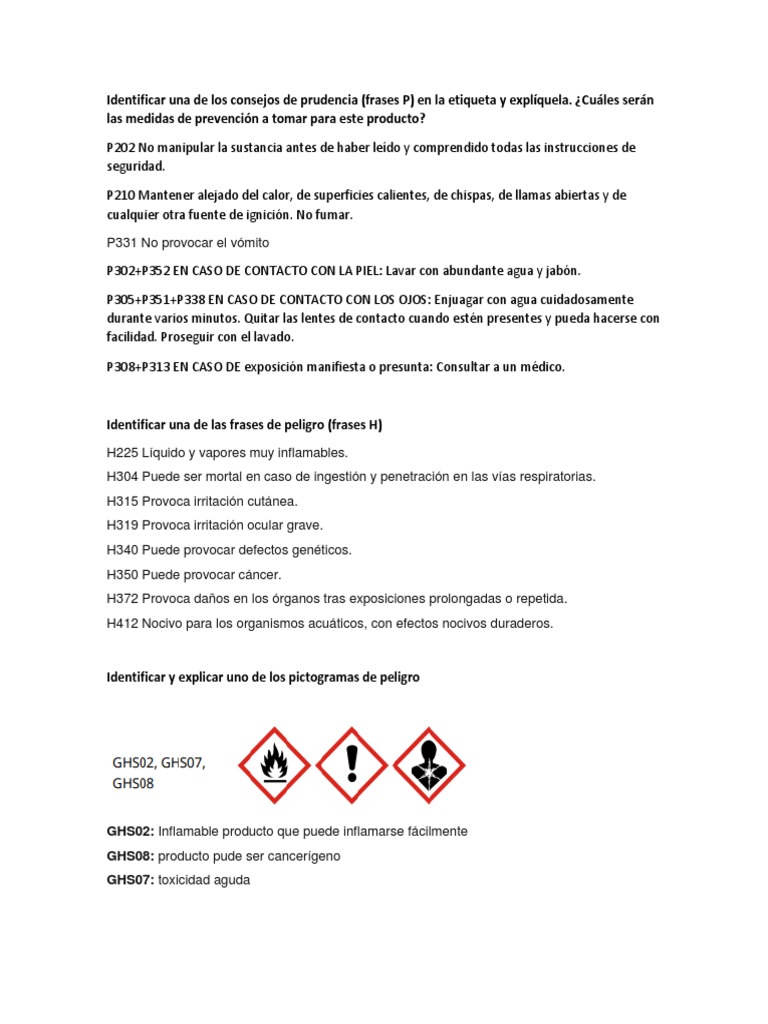 Identificar una de los consejos de prudencia (frases P) en la etiqueta y explíquela. ¿Cuáles serán las medidas de prevención a tomar para este producto?

P202 No manipular la sustancia antes de haber leído y comprendido todas las instrucciones de seguridad.

P210 Mantener alejado del calor, de superficies calientes, de chispas, de llamas abiertas y de cualquier otra fuente de ignición. No fumar.

P331 No provocar el vómito

P302+P352 EN CASO DE CONTACTO CON LA PIEL: Lavar con abundante agua y jabón.

P305+P351+P338 EN CASO DE CONTACTO CON LOS OJOS: Enjuagar con agua cuidadosamente durante varios minutos. Quitar las lentes de contacto cuando estén presentes y pueda hacerse con facilidad. Proseguir con el lavado.

P308+P313 EN CASO DE exposición manifiesta o presunta: Consultar a un médico.

Identificar una de las frases de peligro (frases H)

H225 Líquido y vapores muy inflamables.

H304 Puede ser mortal en caso de ingestión y penetración en las vías respiratorias.

H315 Provoca irritación cutánea.

H319 Provoca irritación ocular grave.

H340 Puede provocar defectos genéticos.

H350 Puede provocar cáncer.

H372 Provoca daños en los órganos tras exposiciones prolongadas o repetida.

H412 Nocivo para los organismos acuáticos, con efectos nocivos duraderos.

Identificar y explicar uno de los pictogramas de peligro

GHS02, GHS07, GHS08

GHS02: Inflamable producto que puede inflamarse fácilmente

GHS08: producto pude ser cancerígeno

GHS07: toxicidad aguda